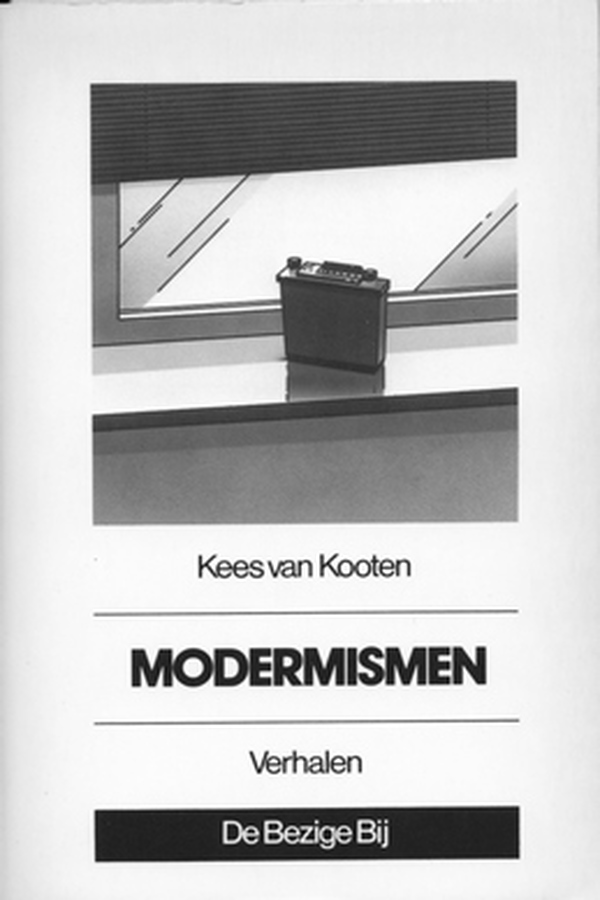 Kees van Kooten

MODERMISMEN

Verhalen

De Bezige Bij